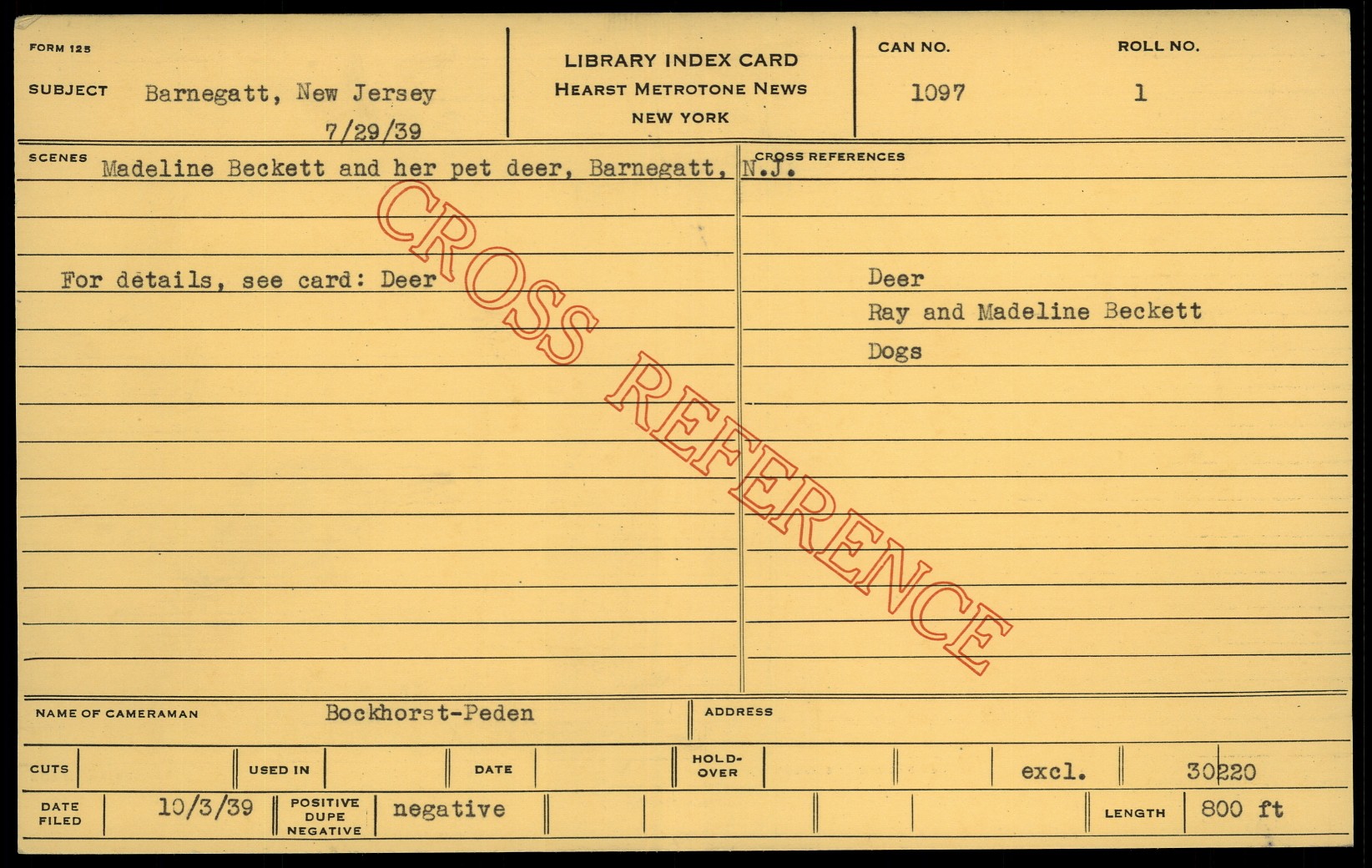 FORM 125

SUBJECT Barnegatt, New Jersey
7/29/39

LIBRARY INDEX CARD
HEARST METROTONE NEWS
NEW YORK

CAN NO.
1097

ROLL NO.
1

SCENES Madeline Beckett and her pet deer, Barnegatt, N.J.

For details, see card: Deer

CROSS REFERENCES

Deer
Ray and Madeline Beckett
Dogs

NAME OF CAMERAMAN Bockhorst-Peden

ADDRESS

CUTS
USED IN
DATE
HOLD-OVER
excl.
30220

DATE FILED 10/3/39
POSITIVE DUPE NEGATIVE negative
LENGTH 800 ft

CROSS REFERENCE